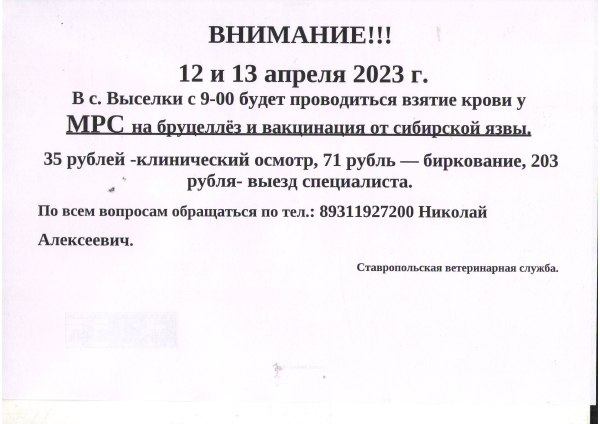 ВНИМАНИЕ!!!

12 и 13 апреля 2023 г.

В с. Выселки с 9-00 будет проводиться взятие крови у МРС на бруцеллёз и вакцинация от сибирской язвы.

35 рублей -клинический осмотр, 71 рубль — биркование, 203 рубля- выезд специалиста.

По всем вопросам обращаться по тел.: 89311927200 Николай

Алексеевич.

Ставропольская ветеринарная служба.